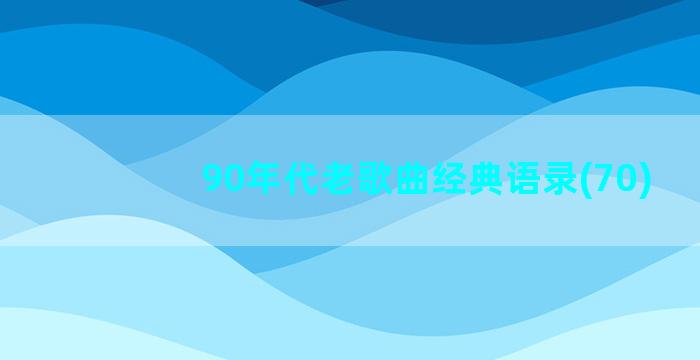 90年代老歌曲经典语录(70)